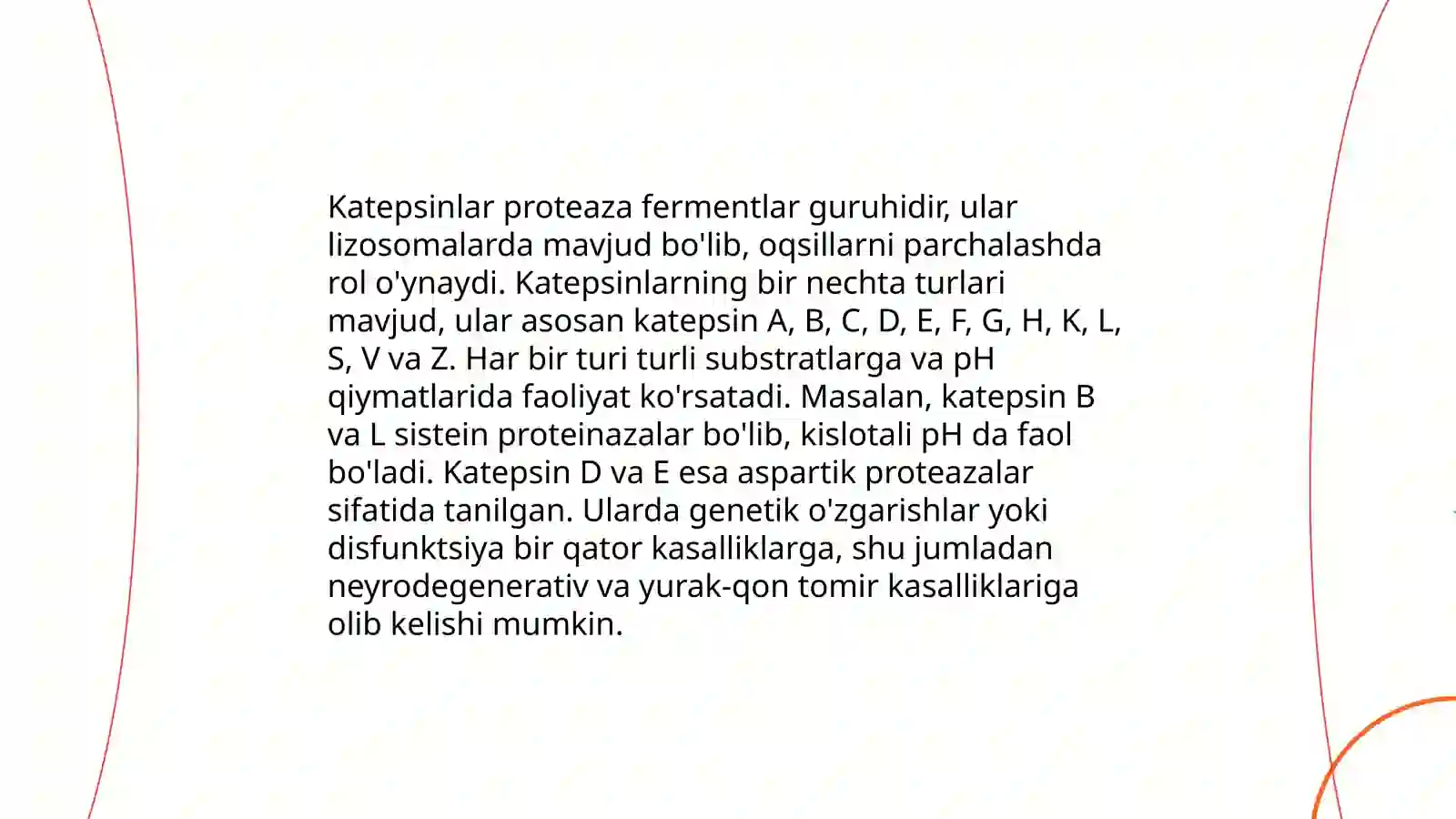 Katepsinlar proteaza fermentlar guruhidir, ular lizosomalarda mavjud bo'lib, oqsillarni parchalashda rol o'ynaydi. Katepsinlarning bir nechta turlari mavjud, ular asosan katepsin A, B, C, D, E, F, G, H, K, L, S, V va Z. Har bir turi turli substratlarga va pH qiymatlarida faoliyat ko'rsatadi. Masalan, katepsin B va L sistein proteinazalar bo'lib, kislotali pH da faol bo'ladi. Katepsin D va E esa aspartik proteazalar sifatida tanilgan. Ularda genetik o'zgarishlar yoki disfunktsiya bir qator kasalliklarga, shu jumladan neyrodegenerativ va yurak-qon tomir kasalliklariga olib kelishi mumkin.